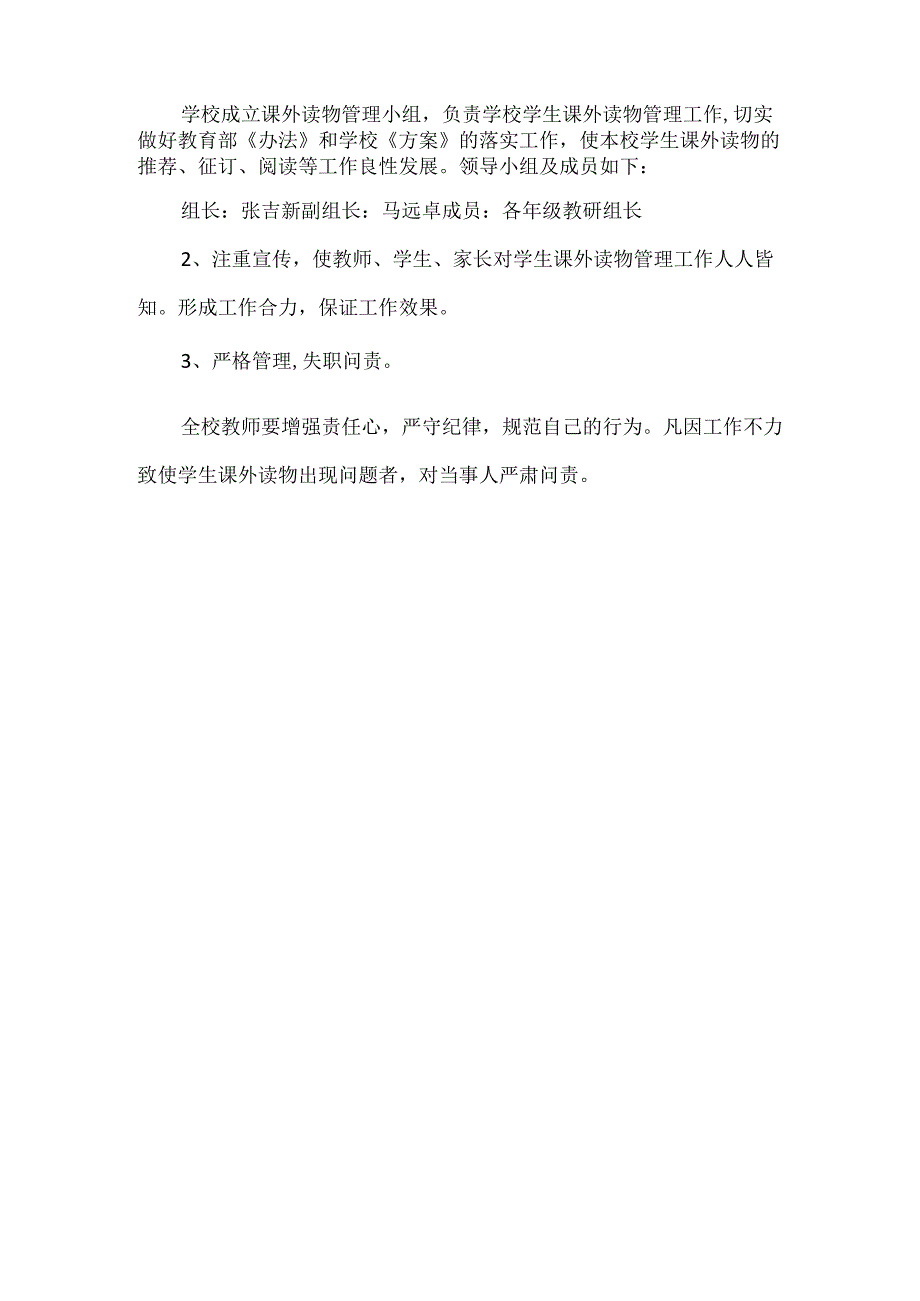 学校成立课外读物管理小组，负责学校学生课外读物管理工作,切实做好教育部《办法》和学校《方案》的落实工作，使本校学生课外读物的推荐、征订、阅读等工作良性发展。领导小组及成员如下：

组长：张吉新副组长：马远卓成员：各年级教研组长

2、注重宣传，使教师、学生、家长对学生课外读物管理工作人人皆知。形成工作合力，保证工作效果。

3、严格管理,失职问责。

全校教师要增强责任心，严守纪律，规范自己的行为。凡因工作不力致使学生课外读物出现问题者，对当事人严肃问责。